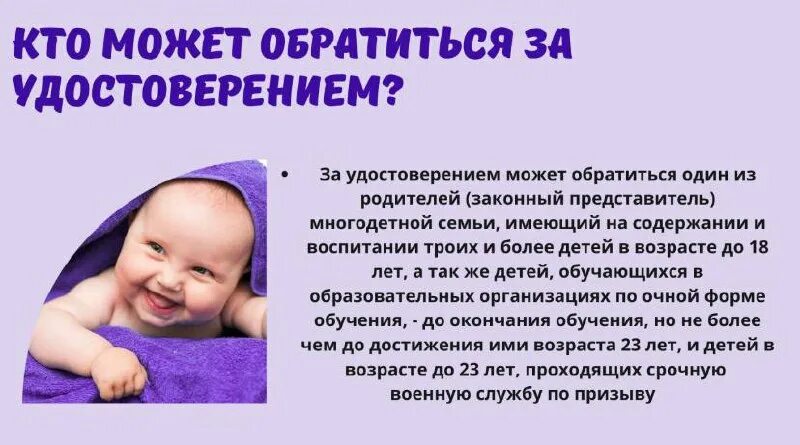 КТО МОЖЕТ ОБРАТИТЬСЯ ЗА УДОСТОВЕРЕНИЕМ?

• За удостоверением может обратиться один из родителей (законный представитель) многодетной семьи, имеющий на содержании и воспитании троих и более детей в возрасте до 18 лет, а так же детей, обучающихся в образовательных организациях по очной форме обучения, - до окончания обучения, но не более чем до достижения ими возраста 23 лет, и детей в возрасте до 23 лет, проходящих срочную военную службу по призыву